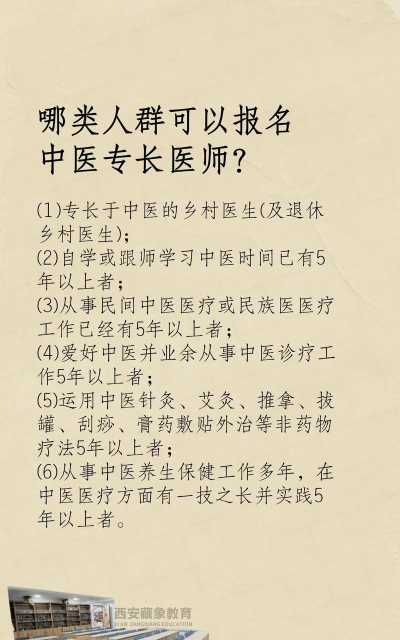 哪类人群可以报名
中医专长医师?

(1)专长于中医的乡村医生(及退休乡村医生);
(2)自学或跟师学习中医时间已有5年以上者;
(3)从事民间中医医疗或民族医医疗工作已经有5年以上者;
(4)爱好中医并业余从事中医诊疗工作5年以上者;
(5)运用中医针灸、艾灸、推拿、拔罐、刮痧、膏药敷贴外治等非药物疗法5年以上者;
(6)从事中医养生保健工作多年,在中医医疗方面有一技之长并实践5年以上者。

西安藏象教育
XIAN ZANGXIANG EDUCATION